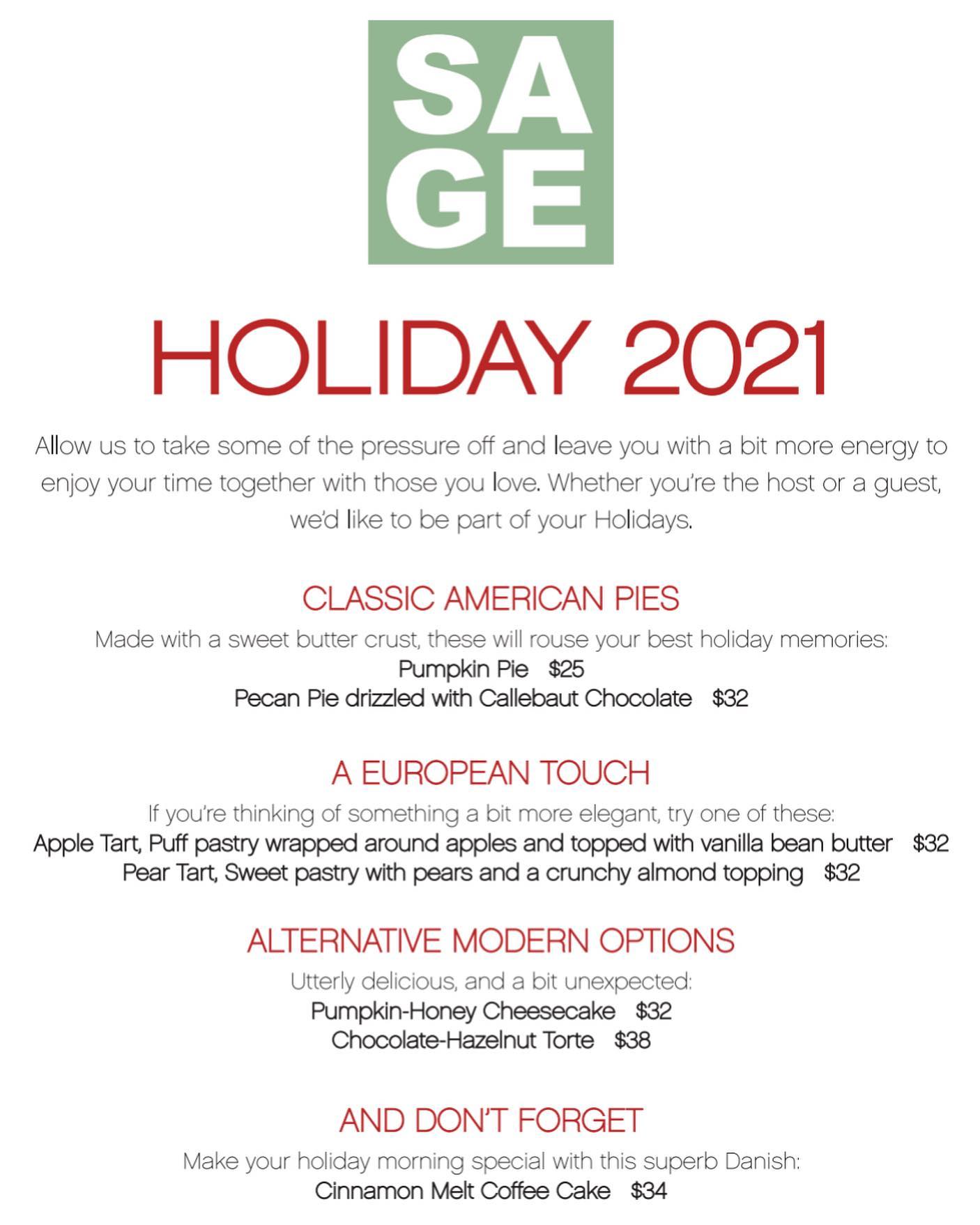 SA
GE

HOLIDAY 2021

Allow us to take some of the pressure off and leave you with a bit more energy to enjoy your time together with those you love. Whether you're the host or a guest, we'd like to be part of your Holidays.

CLASSIC AMERICAN PIES

Made with a sweet butter crust, these will rouse your best holiday memories:
Pumpkin Pie $25
Pecan Pie drizzled with Callebaut Chocolate $32

A EUROPEAN TOUCH

If you're thinking of something a bit more elegant, try one of these:
Apple Tart, Puff pastry wrapped around apples and topped with vanilla bean butter $32
Pear Tart, Sweet pastry with pears and a crunchy almond topping $32

ALTERNATIVE MODERN OPTIONS

Utterly delicious, and a bit unexpected:
Pumpkin-Honey Cheesecake $32
Chocolate-Hazelnut Torte $38

AND DON'T FORGET

Make your holiday morning special with this superb Danish:
Cinnamon Melt Coffee Cake $34